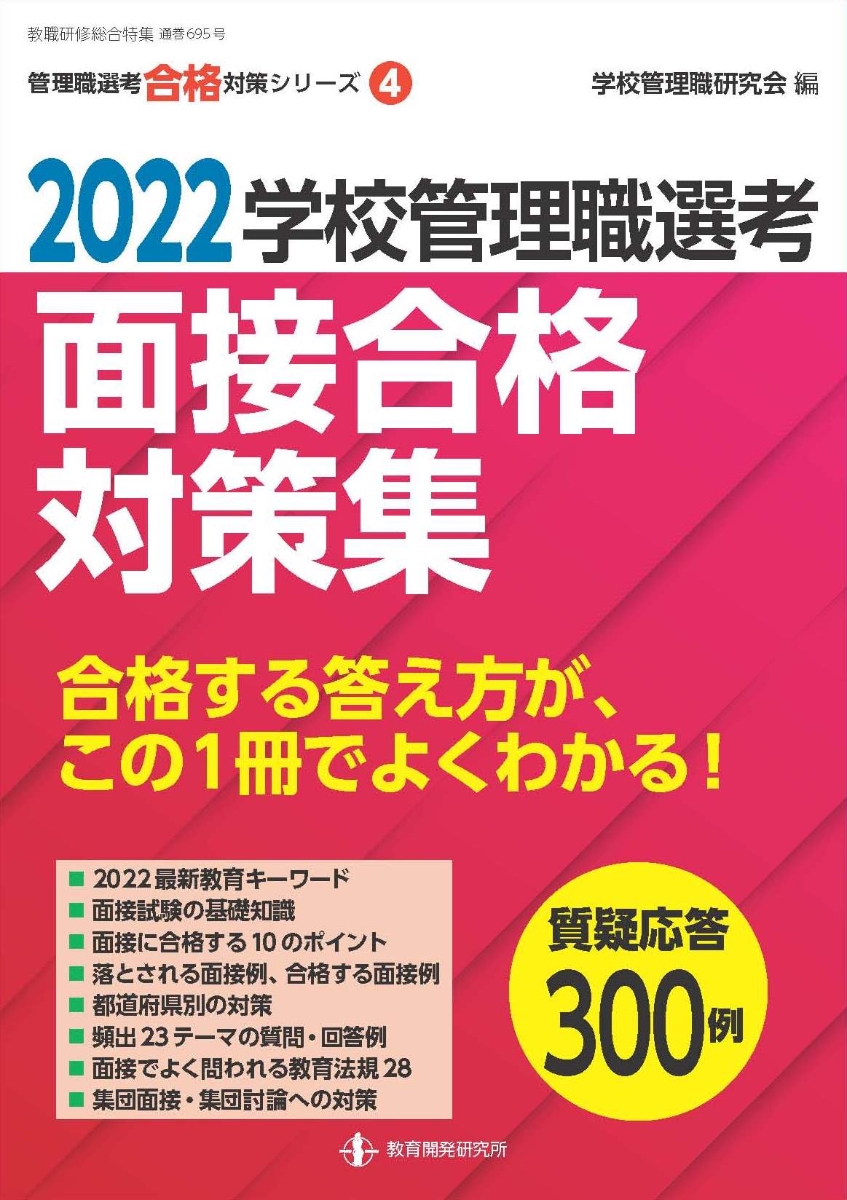 教職研修総合特集 通巻695号

管理職選考合格対策シリーズ 4

学校管理職研究会 編

2022 学校管理職選考

面接合格対策集

合格する答え方が、この1冊でよくわかる！

■ 2022最新教育キーワード
■ 面接試験の基礎知識
■ 面接に合格する10のポイント
■ 落とされる面接例、合格する面接例
■ 都道府県別の対策
■ 頻出23テーマの質問・回答例
■ 面接でよく問われる教育法規28
■ 集団面接・集団討論への対策

質疑応答 300例

教育開発研究所